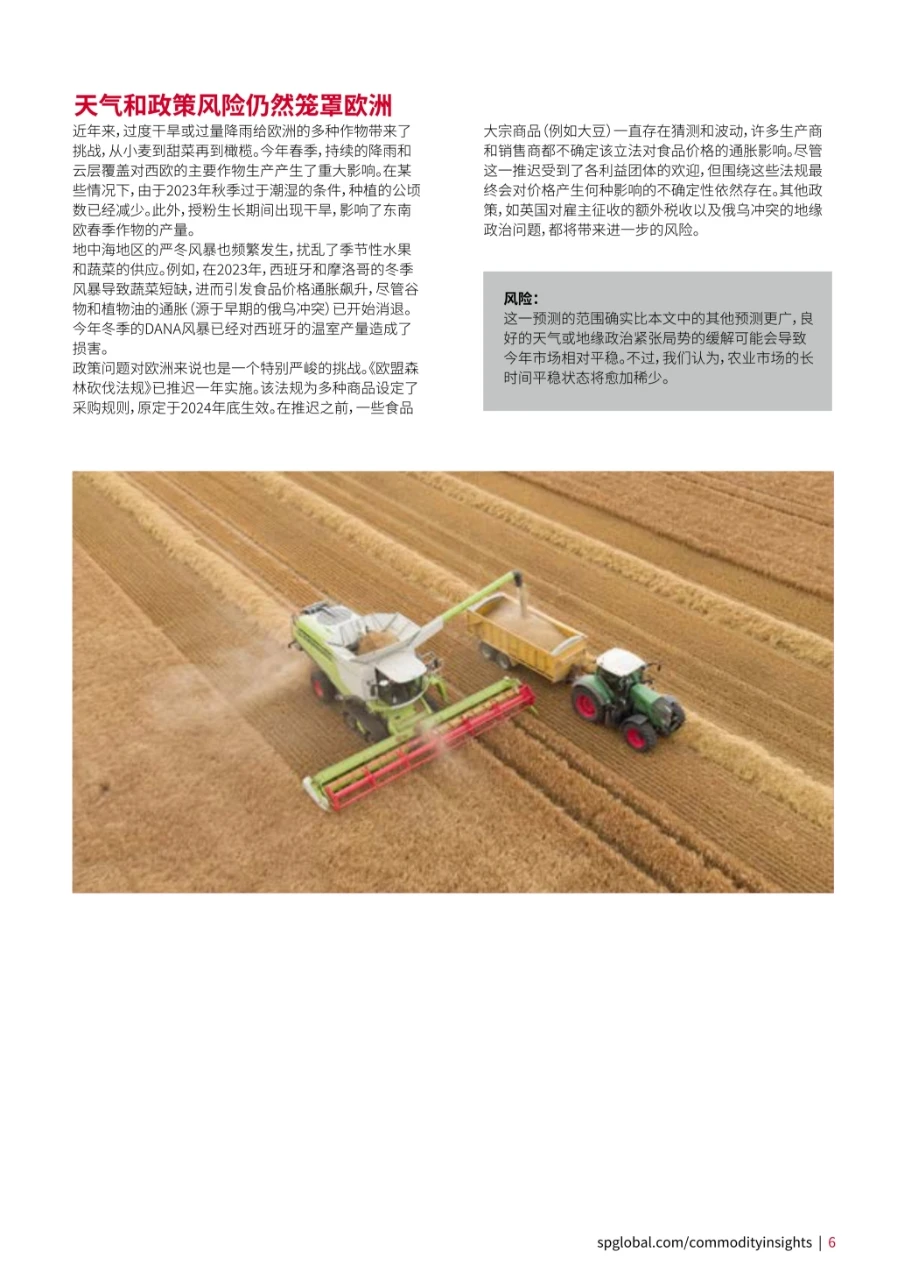 天气和政策风险仍然笼罩欧洲

近年来，过度干旱或过量降雨给欧洲的多种作物带来了挑战，从小麦到甜菜再到橄榄。今年春季，持续的降雨和云层覆盖对西欧的主要作物生产产生了重大影响。在某些情况下，由于2023年秋季过于潮湿的条件，种植的公顷数已经减少。此外，授粉生长期间出现干旱，影响了东南欧春季作物的产量。

地中海地区的严冬风暴也频繁发生，扰乱了季节性水果和蔬菜的供应。例如，在2023年，西班牙和摩洛哥的冬季风暴导致蔬菜短缺，进而引发食品价格通胀飙升，尽管谷物和植物油的通胀（源于早期的俄乌冲突）已开始消退。今年冬季的DANA风暴已经对西班牙的温室产量造成了损害。

政策问题对欧洲来说也是一个特别严峻的挑战。《欧盟森林砍伐法规》已推迟一年实施。该法规为多种商品设定了采购规则，原定于2024年底生效。在推迟之前，一些食品大宗商品（例如大豆）一直存在猜测和波动，许多生产商和销售商都不确定该立法对食品价格的通胀影响。尽管这一推迟受到了各利益团体的欢迎，但围绕这些法规最终会对价格产生何种影响的不确定性依然存在。其他政策，如英国对雇主征收的额外税收以及俄乌冲突的地缘政治问题，都将带来进一步的风险。

风险：
这一预测的范围确实比本文中的其他预测更广，良好的天气或地缘政治紧张局势的缓解可能会导致今年市场相对平稳。不过，我们认为，农业市场的长时间平稳状态将愈加稀少。

spglobal.com/commodityinsights | 6